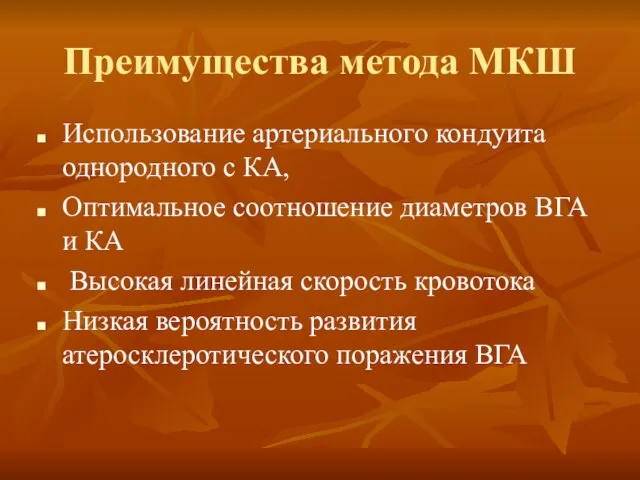 Преимущества метода МКШ

- Использование артериального кондуита однородного с КА,
- Оптимальное соотношение диаметров ВГА и КА
- Высокая линейная скорость кровотока
- Низкая вероятность развития атеросклеротического поражения ВГА